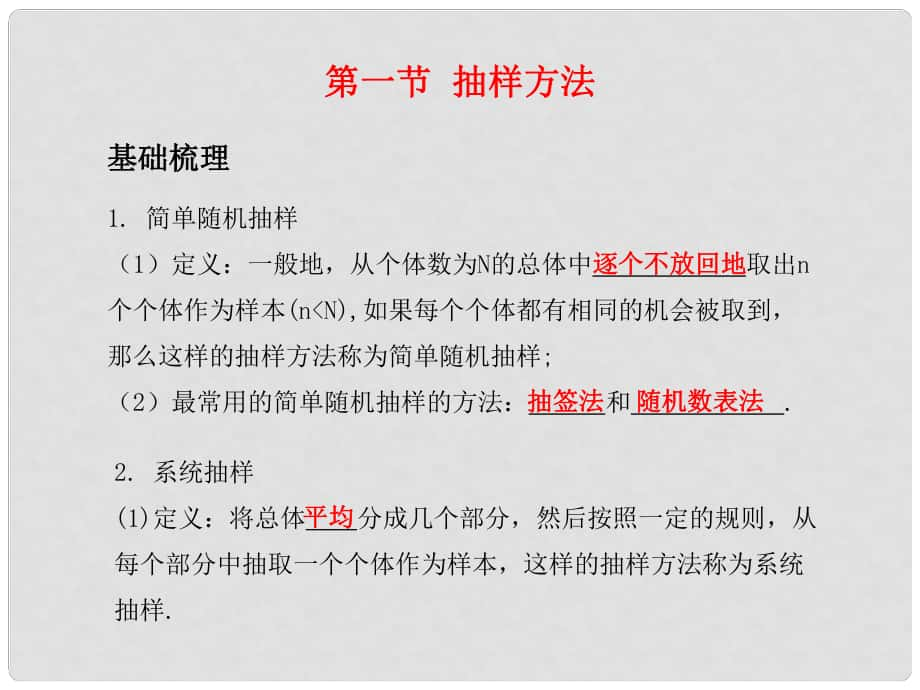 第一节 抽样方法

基础梳理

1. 简单随机抽样

（1）定义：一般地，从个体数为N的总体中逐个不放回地取出n个个体作为样本(n<N),如果每个个体都有相同的机会被取到，那么这样的抽样方法称为简单随机抽样;

（2）最常用的简单随机抽样的方法：抽签法和随机数表法.

2. 系统抽样

(1)定义：将总体平均分成几个部分，然后按照一定的规则，从每个部分中抽取一个个体作为样本，这样的抽样方法称为系统抽样.